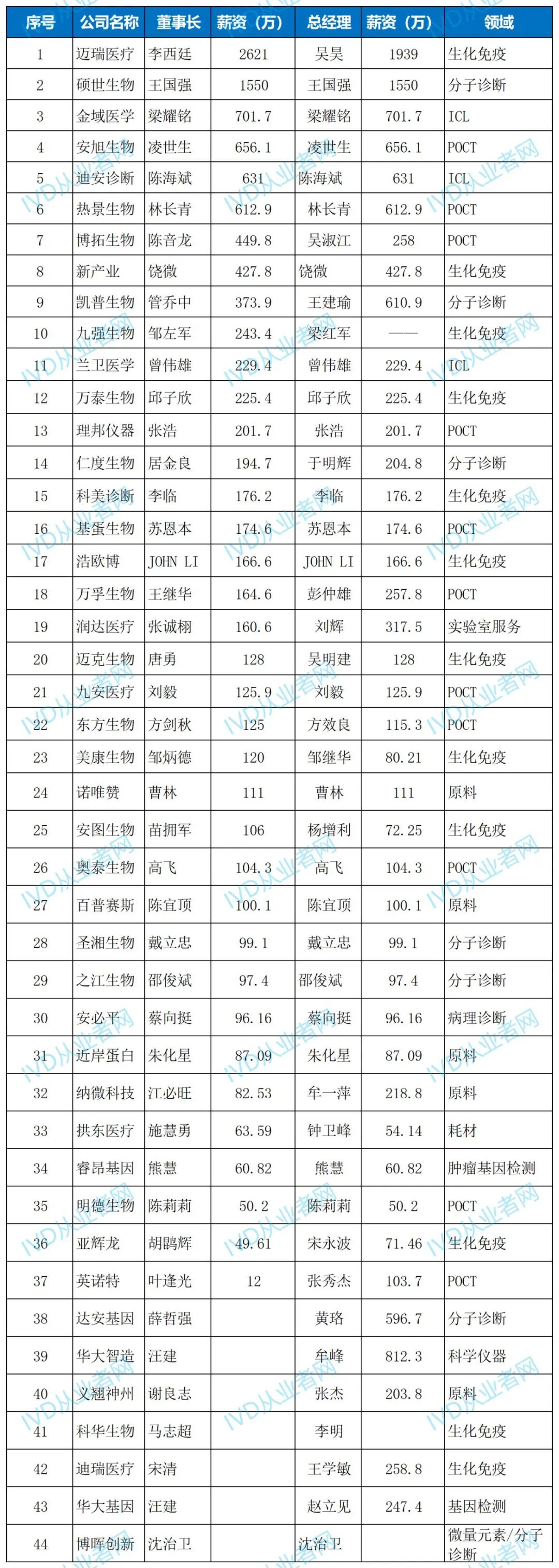 | 序号 | 公司名称 | 董事长 | 薪资（万） | 总经理 | 薪资（万） | 领域 |
|---|---|---|---|---|---|---|
| 1 | 迈瑞医疗 | 李西廷 | 2621 | 吴昊 | 1939 | 生化免疫 |
| 2 | 硕世生物 | 王国强 | 1550 | 王国强 | 1550 | 分子诊断 |
| 3 | 金域医学 | 梁耀铭 | 701.7 | 梁耀铭 | 701.7 | ICL |
| 4 | 安旭生物 | 凌世生 | 656.1 | 凌世生 | 656.1 | POCT |
| 5 | 迪安诊断 | 陈海斌 | 631 | 陈海斌 | 631 | ICL |
| 6 | 热景生物 | 林长青 | 612.9 | 林长青 | 612.9 | POCT |
| 7 | 博拓生物 | 陈音龙 | 449.8 | 吴淑江 | 258 | POCT |
| 8 | 新产业 | 饶微 | 427.8 | 饶微 | 427.8 | 生化免疫 |
| 9 | 凯普生物 | 管乔中 | 373.9 | 王建瑜 | 610.9 | 分子诊断 |
| 10 | 九强生物 | 邹左军 | 243.4 | 梁红军 | —— | 生化免疫 |
| 11 | 兰卫医学 | 曾伟雄 | 229.4 | 曾伟雄 | 229.4 | ICL |
| 12 | 万泰生物 | 邱子欣 | 225.4 | 邱子欣 | 225.4 | 生化免疫 |
| 13 | 理邦仪器 | 张浩 | 201.7 | 张浩 | 201.7 | POCT |
| 14 | 仁度生物 | 居金良 | 194.7 | 于明辉 | 204.8 | 分子诊断 |
| 15 | 科美诊断 | 李临 | 176.2 | 李临 | 176.2 | 生化免疫 |
| 16 | 基蛋生物 | 苏恩本 | 174.6 | 苏恩本 | 174.6 | POCT |
| 17 | 浩欧博 | JOHN LI | 166.6 | JOHN LI | 166.6 | 生化免疫 |
| 18 | 万孚生物 | 王继华 | 164.6 | 彭仲雄 | 257.8 | POCT |
| 19 | 润达医疗 | 张诚栩 | 160.6 | 刘辉 | 317.5 | 实验室服务 |
| 20 | 迈克生物 | 唐勇 | 128 | 吴明建 | 128 | 生化免疫 |
| 21 | 九安医疗 | 刘毅 | 125.9 | 刘毅 | 125.9 | POCT |
| 22 | 东方生物 | 方剑秋 | 125 | 方效良 | 115.3 | POCT |
| 23 | 美康生物 | 邹炳德 | 120 | 邹继华 | 80.21 | 生化免疫 |
| 24 | 诺唯赞 | 曹林 | 111 | 曹林 | 111 | 原料 |
| 25 | 安图生物 | 苗拥军 | 106 | 杨增利 | 72.25 | 生化免疫 |
| 26 | 奥泰生物 | 高飞 | 104.3 | 高飞 | 104.3 | POCT |
| 27 | 百普赛斯 | 陈宜顶 | 100.1 | 陈宜顶 | 100.1 | 原料 |
| 28 | 圣湘生物 | 戴立忠 | 99.1 | 戴立忠 | 99.1 | 分子诊断 |
| 29 | 之江生物 | 邵俊斌 | 97.4 | 邵俊斌 | 97.4 | 分子诊断 |
| 30 | 安必平 | 蔡向挺 | 96.16 | 蔡向挺 | 96.16 | 病理诊断 |
| 31 | 近岸蛋白 | 朱化星 | 87.09 | 朱化星 | 87.09 | 原料 |
| 32 | 纳微科技 | 江必旺 | 82.53 | 牟一萍 | 218.8 | 原料 |
| 33 | 拱东医疗 | 施慧勇 | 63.59 | 钟卫峰 | 54.14 | 耗材 |
| 34 | 睿昂基因 | 熊慧 | 60.82 | 熊慧 | 60.82 | 肿瘤基因检测 |
| 35 | 明德生物 | 陈莉莉 | 50.2 | 陈莉莉 | 50.2 | POCT |
| 36 | 亚辉龙 | 胡鹍辉 | 49.61 | 宋永波 | 71.46 | 生化免疫 |
| 37 | 英诺特 | 叶逢光 | 12 | 张秀杰 | 103.7 | POCT |
| 38 | 达安基因 | 薛哲强 | | 黄珞 | 596.7 | 分子诊断 |
| 39 | 华大智造 | 汪建 | | 牟峰 | 812.3 | 科学仪器 |
| 40 | 义翘神州 | 谢良志 | | 张杰 | 203.8 | 原料 |
| 41 | 科华生物 | 马志超 | | 李明 | | 生化免疫 |
| 42 | 迪瑞医疗 | 宋清 | | 王学敏 | 258.8 | 生化免疫 |
| 43 | 华大基因 | 汪建 | | 赵立见 | 247.4 | 基因检测 |
| 44 | 博晖创新 | 沈治卫 | | 沈治卫 | | 微量元素/分子诊断 |

IVD从业者网